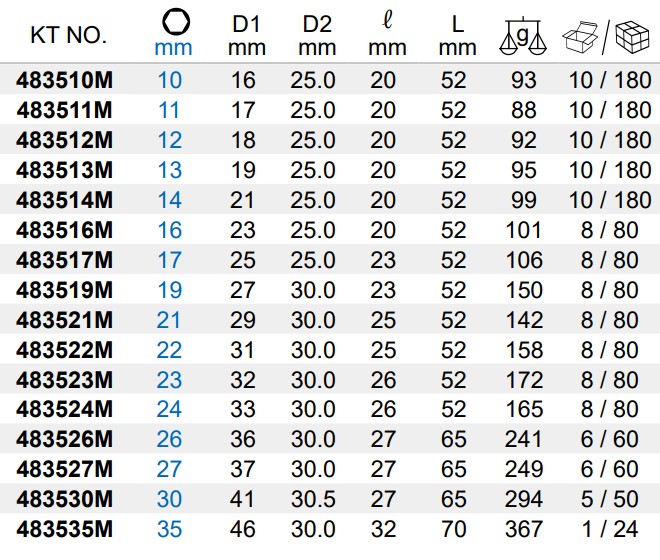 | KT NO. | mm | D1 mm | D2 mm | ℓ mm | L mm | g | / |
|---|---|---|---|---|---|---|---|
| 483510M | 10 | 16 | 25.0 | 20 | 52 | 93 | 10 / 180 |
| 483511M | 11 | 17 | 25.0 | 20 | 52 | 88 | 10 / 180 |
| 483512M | 12 | 18 | 25.0 | 20 | 52 | 92 | 10 / 180 |
| 483513M | 13 | 19 | 25.0 | 20 | 52 | 95 | 10 / 180 |
| 483514M | 14 | 21 | 25.0 | 20 | 52 | 99 | 10 / 180 |
| 483516M | 16 | 23 | 25.0 | 20 | 52 | 101 | 8 / 80 |
| 483517M | 17 | 25 | 25.0 | 23 | 52 | 106 | 8 / 80 |
| 483519M | 19 | 27 | 30.0 | 23 | 52 | 150 | 8 / 80 |
| 483521M | 21 | 29 | 30.0 | 25 | 52 | 142 | 8 / 80 |
| 483522M | 22 | 31 | 30.0 | 25 | 52 | 158 | 8 / 80 |
| 483523M | 23 | 32 | 30.0 | 26 | 52 | 172 | 8 / 80 |
| 483524M | 24 | 33 | 30.0 | 26 | 52 | 165 | 8 / 80 |
| 483526M | 26 | 36 | 30.0 | 27 | 65 | 241 | 6 / 60 |
| 483527M | 27 | 37 | 30.0 | 27 | 65 | 249 | 6 / 60 |
| 483530M | 30 | 41 | 30.5 | 27 | 65 | 294 | 5 / 50 |
| 483535M | 35 | 46 | 30.0 | 32 | 70 | 367 | 1 / 24 |